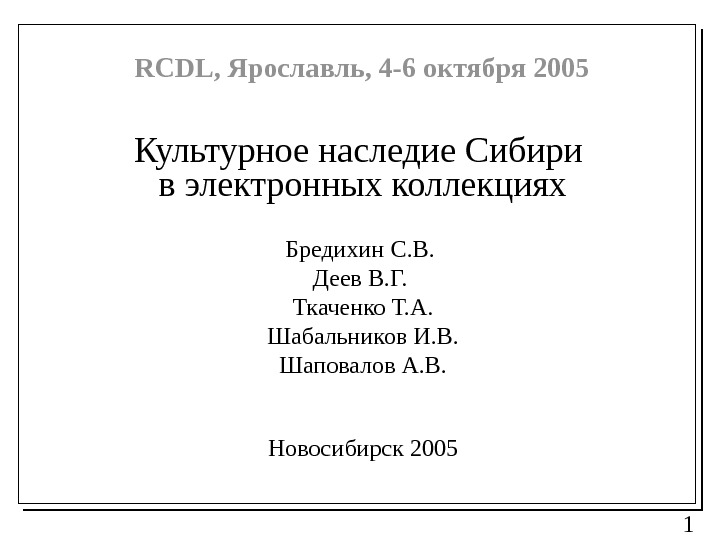 RCDL, Ярославль, 4-6 октября 2005

Культурное наследие Сибири
в электронных коллекциях

Бредихин С.В.
Деев В.Г.
Ткаченко Т.А.
Шабальников И.В.
Шаповалов А.В.

Новосибирск 2005

1